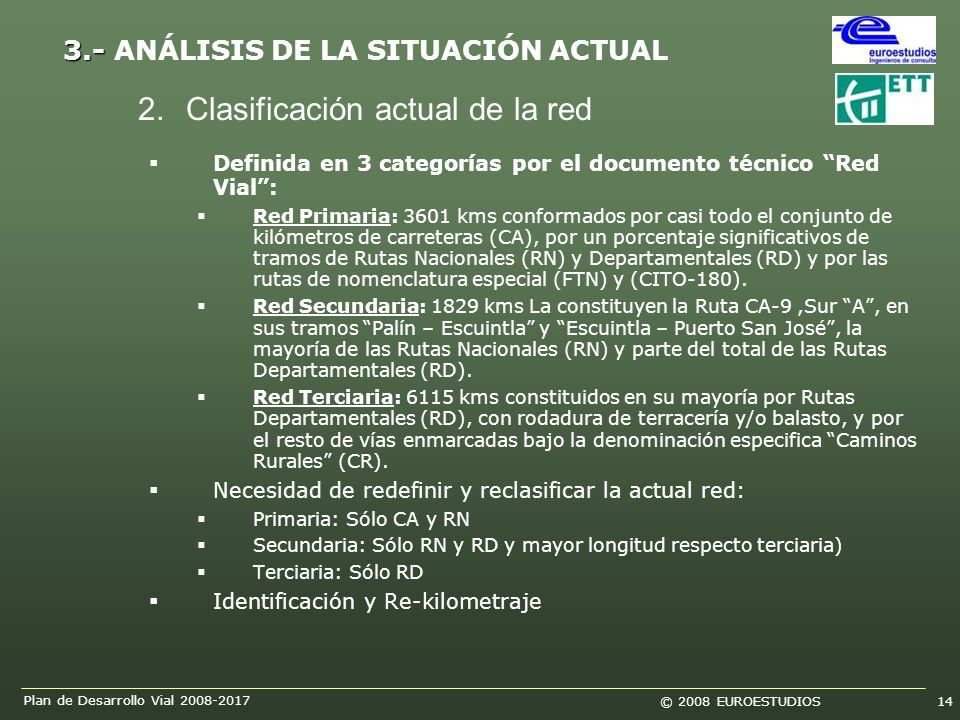 3.- ANÁLISIS DE LA SITUACIÓN ACTUAL

euroestudios
Ingenieros de consulta

ETT

2. Clasificación actual de la red

▪ Definida en 3 categorías por el documento técnico “Red Vial”:

▪ Red Primaria: 3601 kms conformados por casi todo el conjunto de kilómetros de carreteras (CA), por un porcentaje significativos de tramos de Rutas Nacionales (RN) y Departamentales (RD) y por las rutas de nomenclatura especial (FTN) y (CITO-180).

▪ Red Secundaria: 1829 kms La constituyen la Ruta CA-9 ,Sur “A”, en sus tramos “Palín – Escuintla” y “Escuintla – Puerto San José”, la mayoría de las Rutas Nacionales (RN) y parte del total de las Rutas Departamentales (RD).

▪ Red Terciaria: 6115 kms constituidos en su mayoría por Rutas Departamentales (RD), con rodadura de terracería y/o balasto, y por el resto de vías enmarcadas bajo la denominación especifica “Caminos Rurales” (CR).

▪ Necesidad de redefinir y reclasificar la actual red:

▪ Primaria: Sólo CA y RN

▪ Secundaria: Sólo RN y RD y mayor longitud respecto terciaria)

▪ Terciaria: Sólo RD

▪ Identificación y Re-kilometraje

Plan de Desarrollo Vial 2008-2017

© 2008 EUROESTUDIOS

14